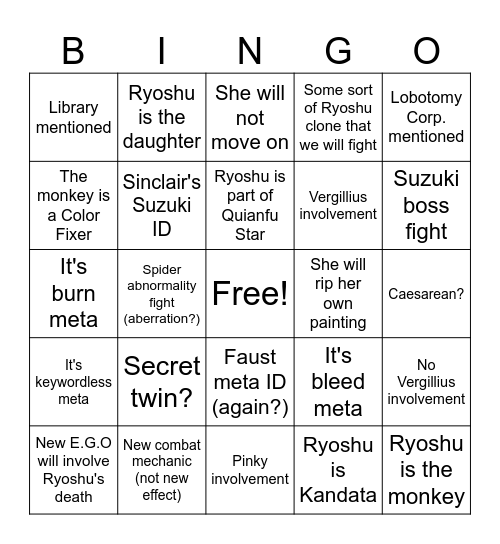 | B | I | N | G | O |
|---|---|---|---|---|
| Library mentioned | Ryoshu is the daughter | She will not move on | Some sort of Ryoshu clone that we will fight | Lobotomy Corp. mentioned |
| The monkey is a Color Fixer | Sinclair's Suzuki ID | Ryoshu is part of Quianfu Star | Vergillius involvement | Suzuki boss fight |
| It's burn meta | Spider abnormality fight (aberration?) | Free! | She will rip her own painting | Caesarean? |
| It's keywordless meta | Secret twin? | Faust meta ID (again?) | It's bleed meta | No Vergillius involvement |
| New E.G.O will involve Ryoshu's death | New combat mechanic (not new effect) | Pinky involvement | Ryoshu is Kandata | Ryoshu is the monkey |